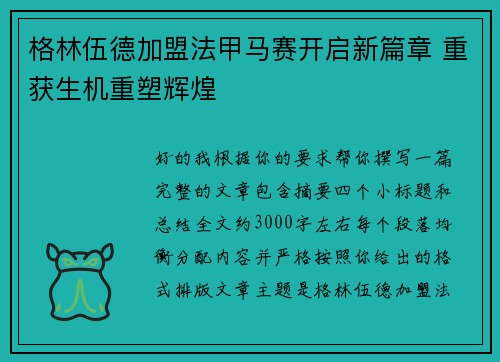 格林伍德加盟法甲马赛开启新篇章 重获生机重塑辉煌

好的我根据你的要求帮你撰写一篇完整的文章包含摘要四个小标题和总结全文约3000字左右每个段落均衡分配内容并严格按照你给出的格式排版文章主题是格林伍德加盟法